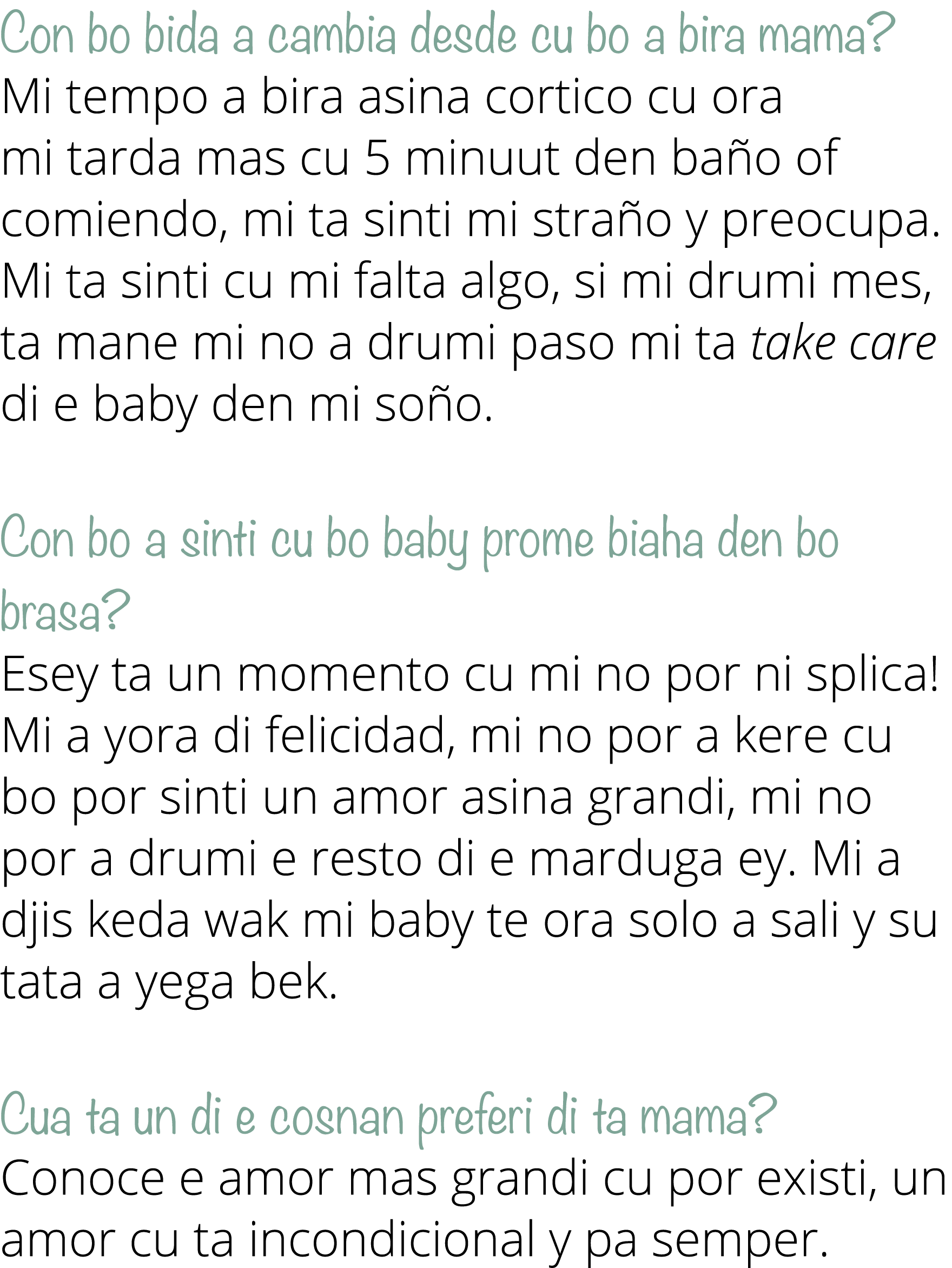 Con bo bida a cambia desde cu bo a bira mama?
Mi tempo a bira asina cortico cu ora mi tarda mas cu 5 minuut den baño of comiendo, mi ta sinti mi straño y preocupa. Mi ta sinti cu mi falta algo, si mi drumi mes, ta mane mi no a drumi paso mi ta take care di e baby den mi soño.

Con bo a sinti cu bo baby prome biaha den bo brasa?
Esey ta un momento cu mi no por ni splica! Mi a yora di felicidad, mi no por a kere cu bo por sinti un amor asina grandi, mi no por a drumi e resto di e marduga ey. Mi a djis keda wak mi baby te ora solo a sali y su tata a yega bek.

Cua ta un di e cosnan preferi di ta mama?
Conoce e amor mas grandi cu por existi, un amor cu ta incondicional y pa semper.